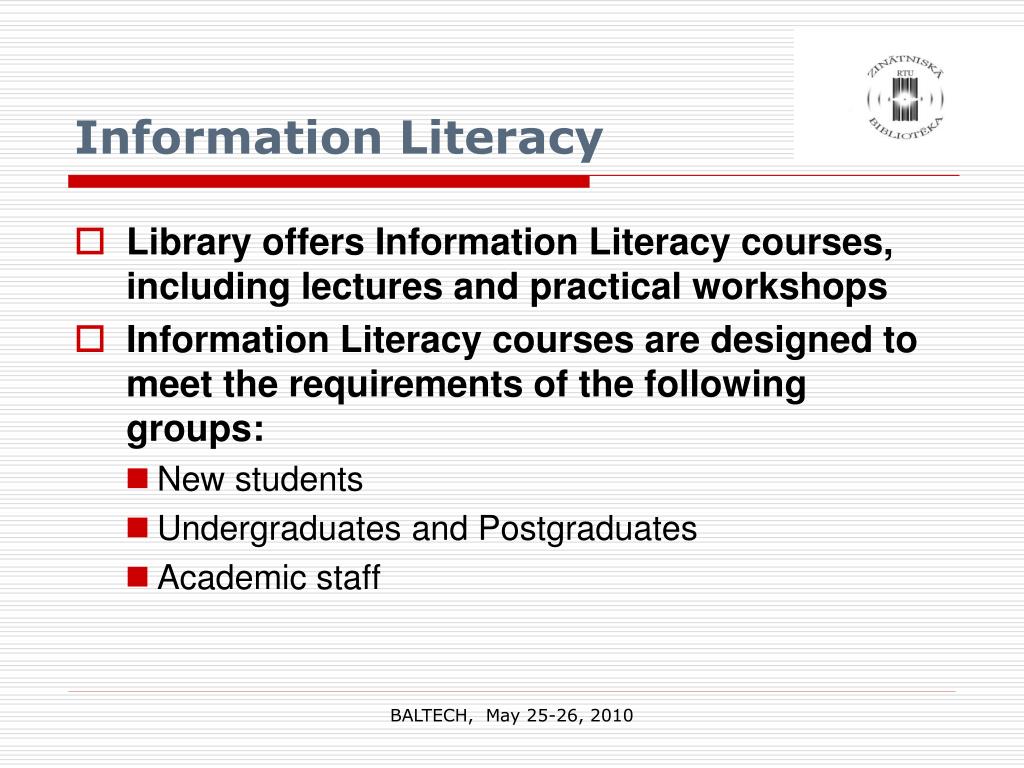 ZINĀTNISKĀ
RTU
BIBLIOTĒKA

Information Literacy

Library offers Information Literacy courses, including lectures and practical workshops

Information Literacy courses are designed to meet the requirements of the following groups:

New students

Undergraduates and Postgraduates

Academic staff

BALTECH, May 25-26, 2010